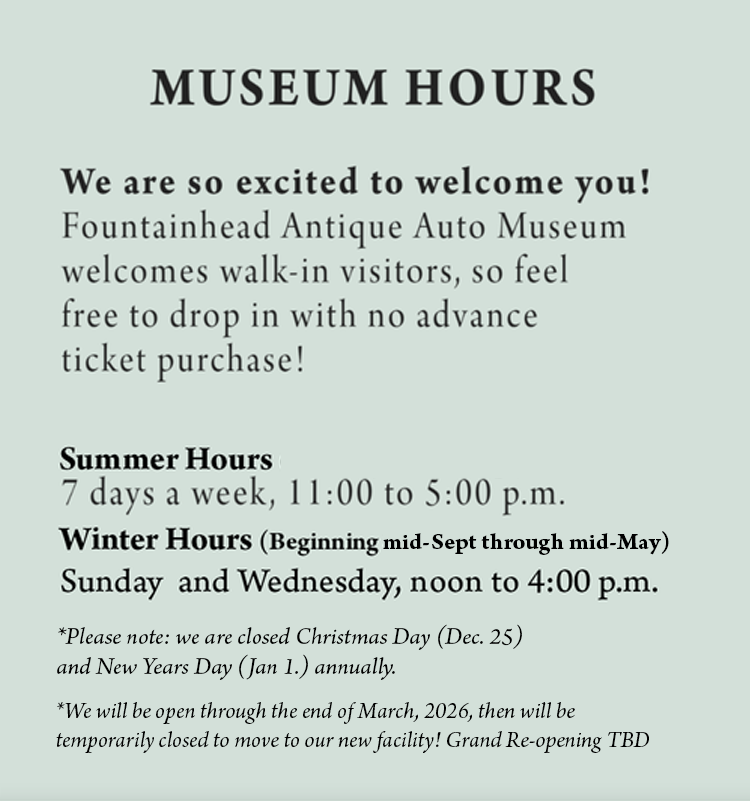 MUSEUM HOURS

We are so excited to welcome you! Fountainhead Antique Auto Museum welcomes walk-in visitors, so feel free to drop in with no advance ticket purchase!

Summer Hours
7 days a week, 11:00 to 5:00 p.m.

Winter Hours (Beginning mid-Sept through mid-May)
Sunday and Wednesday, noon to 4:00 p.m.

*Please note: we are closed Christmas Day (Dec. 25) and New Years Day (Jan 1.) annually.

*We will be open through the end of March, 2026, then will be temporarily closed to move to our new facility! Grand Re-opening TBD